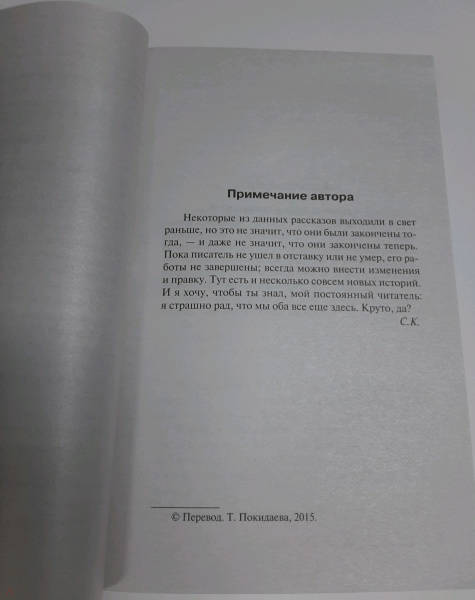 Примечание автора

Некоторые из данных рассказов выходили в свет раньше, но это не значит, что они были закончены тогда, — и даже не значит, что они закончены теперь. Пока писатель не ушел в отставку или не умер, его работы не завершены; всегда можно внести изменения и правку. Тут есть и несколько совсем новых историй. И я хочу, чтобы ты знал, мой постоянный читатель: я страшно рад, что мы оба все еще здесь. Круто, да?

С.К.

© Перевод. Т. Покидаева, 2015.